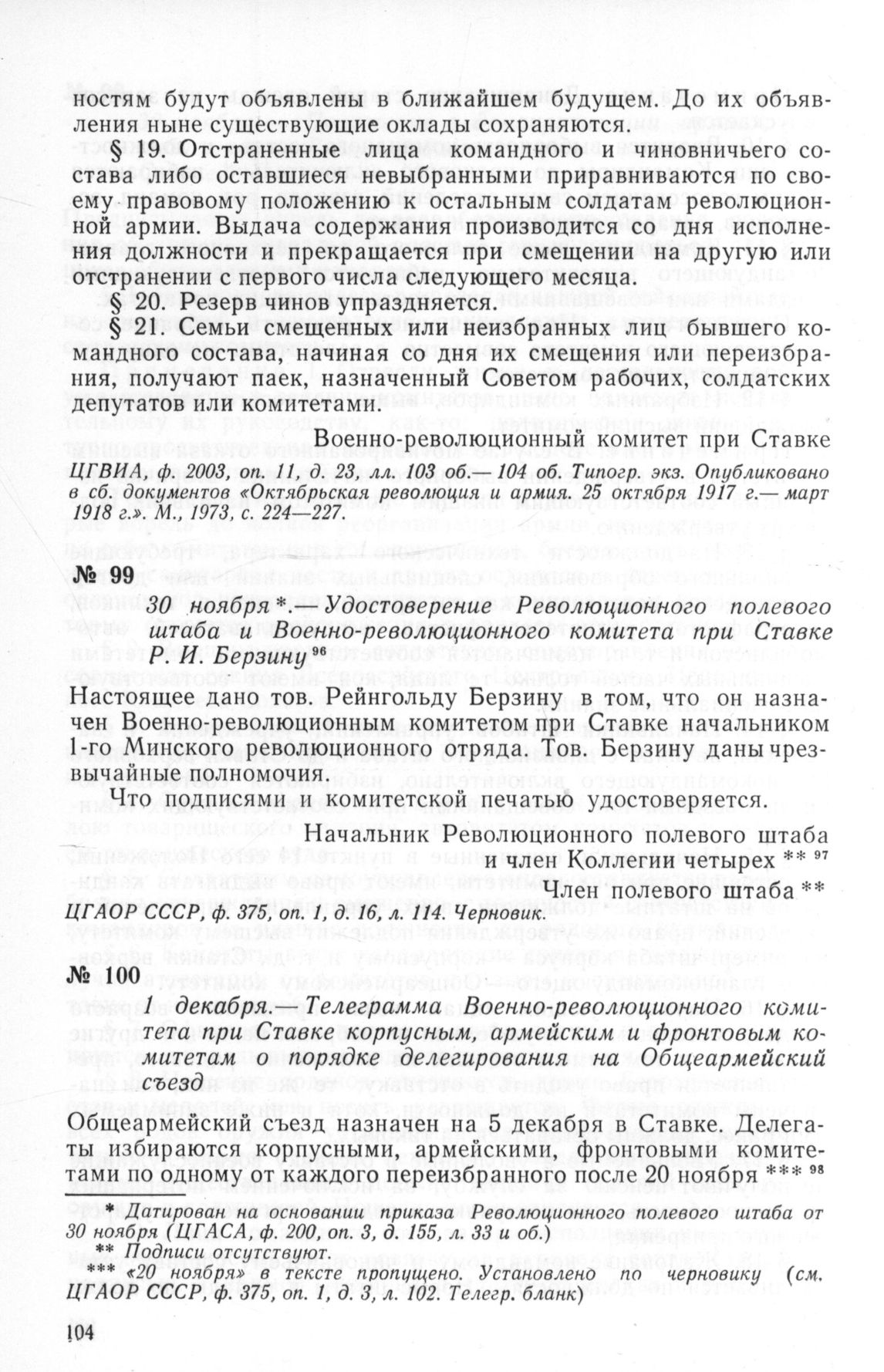 ностям будут объявлены в ближайшем будущем. До их объявления ныне существующие оклады сохраняются.

§ 19. Отстраненные лица командного и чиновничьего состава либо оставшиеся невыбранными приравниваются по своему правовому положению к остальным солдатам революционной армии. Выдача содержания производится со дня исполнения должности и прекращается при смещении на другую или отстранении с первого числа следующего месяца.

§ 20. Резерв чинов упраздняется.

§ 21. Семьи смещенных или неизбранных лиц бывшего командного состава, начиная со дня их смещения или переизбрания, получают паек, назначенный Советом рабочих, солдатских депутатов или комитетами.

Военно-революционный комитет при Ставке

ЦГВИА, ф. 2003, оп. 11, д. 23, лл. 103 об.— 104 об. Типогр. экз. Опубликовано в сб. документов «Октябрьская революция и армия. 25 октября 1917 г.— март 1918 г.». М., 1973, с. 224—227.

№ 99

30 ноября *.— Удостоверение Революционного полевого штаба и Военно-революционного комитета при Ставке Р. И. Берзину $^{96}$

Настоящее дано тов. Рейнгольду Берзину в том, что он назначен Военно-революционным комитетом при Ставке начальником 1-го Минского революционного отряда. Тов. Берзину даны чрезвычайные полномочия.

Что подписями и комитетской печатью удостоверяется.

Начальник Революционного полевого штаба и член Коллегии четырех ** $^{97}$

Член полевого штаба **

ЦГАОР СССР, ф. 375, оп. 1, д. 16, л. 114. Черновик.

№ 100

1 декабря.— Телеграмма Военно-революционного комитета при Ставке корпусным, армейским и фронтовым комитетам о порядке делегирования на Общеармейский съезд

Общеармейский съезд назначен на 5 декабря в Ставке. Делегаты избираются корпусными, армейскими, фронтовыми комитетами по одному от каждого переизбранного после 20 ноября *** $^{98}$

* Датирован на основании приказа Революционного полевого штаба от 30 ноября (ЦГАСА, ф. 200, оп. 3, д. 155, л. 33 и об.)

** Подписи отсутствуют.

*** «20 ноября» в тексте пропущено. Установлено по черновику (см. ЦГАОР СССР, ф. 375, оп. 1, д. 3, л. 102. Телегр. бланк)

104